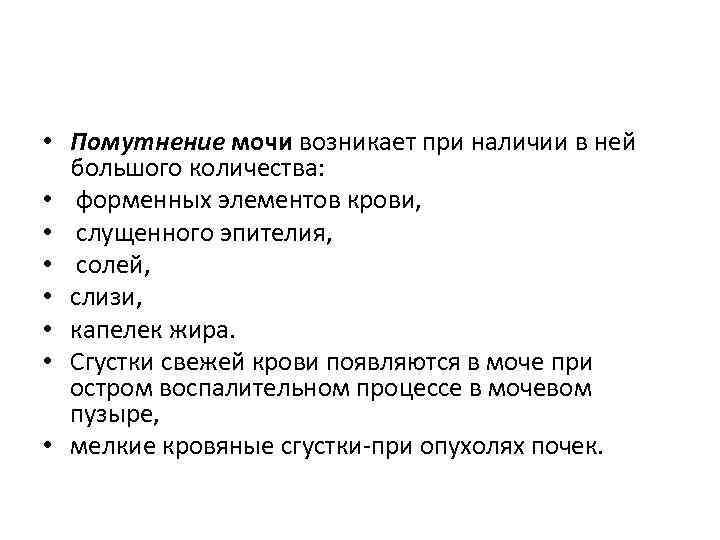 • Помутнение мочи возникает при наличии в ней большого количества:
• форменных элементов крови,
• слущенного эпителия,
• солей,
• слизи,
• капелек жира.
• Сгустки свежей крови появляются в моче при остром воспалительном процессе в мочевом пузыре,
• мелкие кровяные сгустки-при опухолях почек.